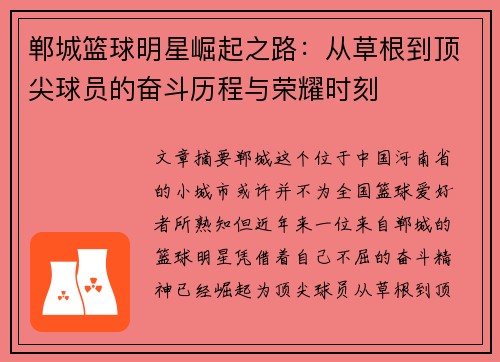 郸城篮球明星崛起之路：从草根到顶尖球员的奋斗历程与荣耀时刻

文章摘要郸城这个位于中国河南省的小城市或许并不为全国篮球爱好者所熟知但近年来一位来自郸城的篮球明星凭借着自己不屈的奋斗精神已经崛起为顶尖球员从草根到顶